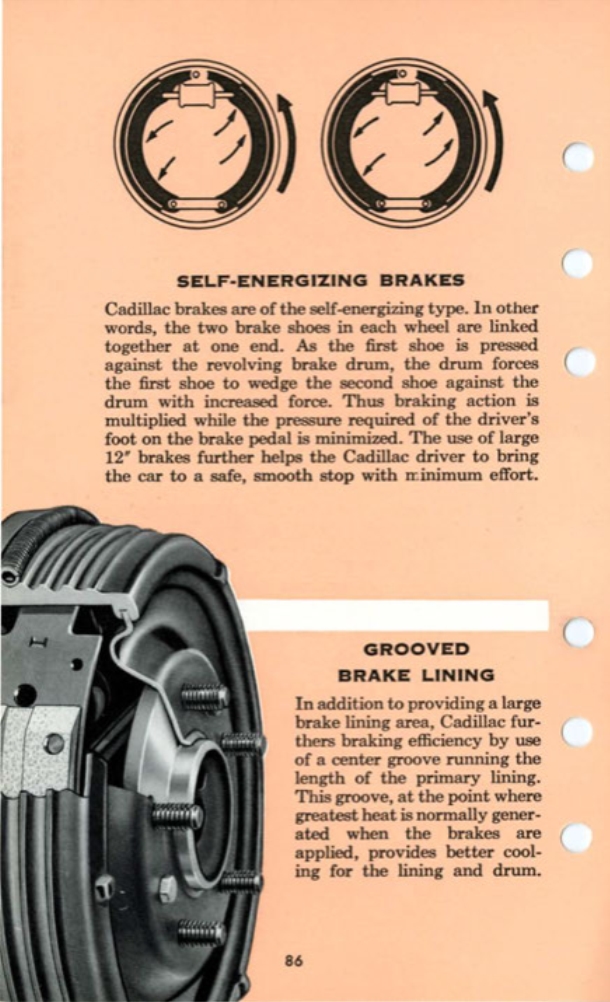 SELF-ENERGIZING BRAKES

Cadillac brakes are of the self-energizing type. In other words, the two brake shoes in each wheel are linked together at one end. As the first shoe is pressed against the revolving brake drum, the drum forces the first shoe to wedge the second shoe against the drum with increased force. Thus braking action is multiplied while the pressure required of the driver's foot on the brake pedal is minimized. The use of large 12" brakes further helps the Cadillac driver to bring the car to a safe, smooth stop with minimum effort.

GROOVED BRAKE LINING

In addition to providing a large brake lining area, Cadillac furthers braking efficiency by use of a center groove running the length of the primary lining. This groove, at the point where greatest heat is normally generated when the brakes are applied, provides better cooling for the lining and drum.

86